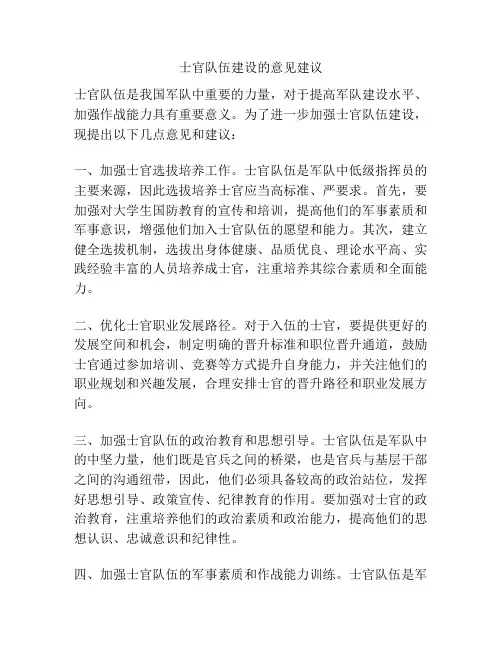 士官队伍建设的意见建议

士官队伍是我国军队中重要的力量，对于提高军队建设水平、加强作战能力具有重要意义。为了进一步加强士官队伍建设，现提出以下几点意见和建议：

一、加强士官选拔培养工作。士官队伍是军队中低级指挥员的主要来源，因此选拔培养士官应当高标准、严要求。首先，要加强对大学生国防教育的宣传和培训，提高他们的军事素质和军事意识，增强他们加入士官队伍的愿望和能力。其次，建立健全选拔机制，选拔出身体健康、品质优良、理论水平高、实践经验丰富的人员培养成士官，注重培养其综合素质和全面能力。

二、优化士官职业发展路径。对于入伍的士官，要提供更好的发展空间和机会，制定明确的晋升标准和职位晋升通道，鼓励士官通过参加培训、竞赛等方式提升自身能力，并关注他们的职业规划和兴趣发展，合理安排士官的晋升路径和职业发展方向。

三、加强士官队伍的政治教育和思想引导。士官队伍是军队中的中坚力量，他们既是官兵之间的桥梁，也是官兵与基层干部之间的沟通纽带，因此，他们必须具备较高的政治站位，发挥好思想引导、政策宣传、纪律教育的作用。要加强对士官的政治教育，注重培养他们的政治素质和政治能力，提高他们的思想认识、忠诚意识和纪律性。

四、加强士官队伍的军事素质和作战能力训练。士官队伍是军